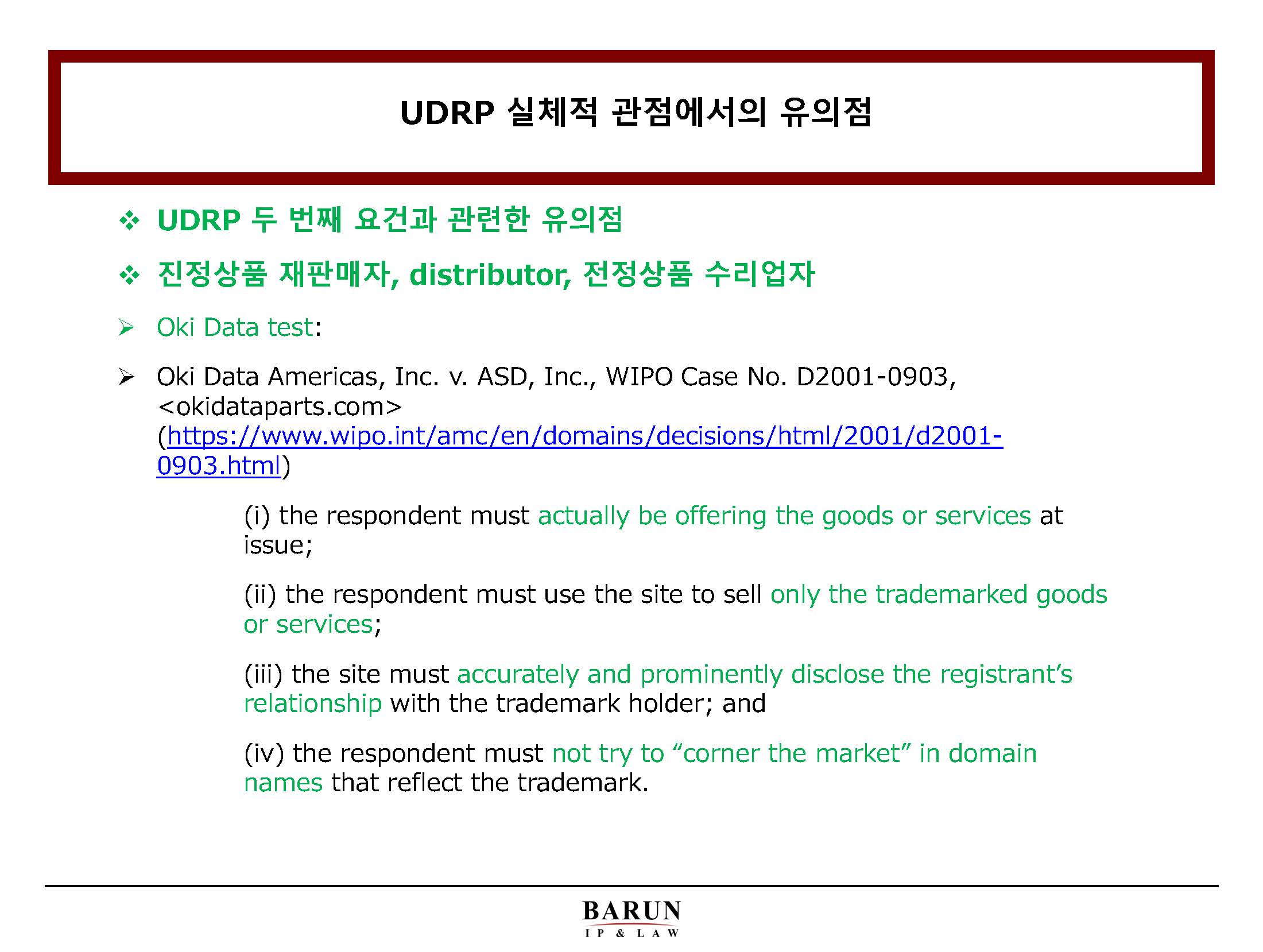 UDRP 실체적 관점에서의 유의점

❖ UDRP 두 번째 요건과 관련한 유의점

❖ 진정상품 재판매자, distributor, 전정상품 수리업자

➢ Oki Data test:

➢ Oki Data Americas, Inc. v. ASD, Inc., WIPO Case No. D2001-0903, <okidataparts.com> (https://www.wipo.int/amc/en/domains/decisions/html/2001/d2001-0903.html)

(i) the respondent must actually be offering the goods or services at issue;

(ii) the respondent must use the site to sell only the trademarked goods or services;

(iii) the site must accurately and prominently disclose the registrant's relationship with the trademark holder; and

(iv) the respondent must not try to "corner the market" in domain names that reflect the trademark.

BARUN
IP & LAW